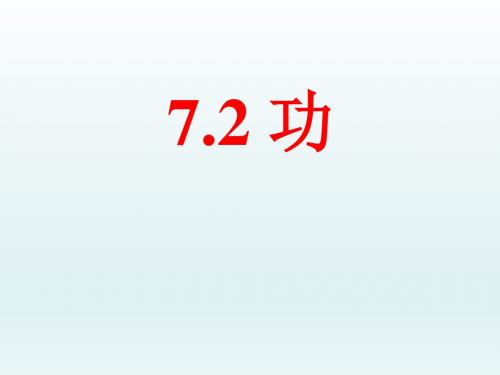 7.2 功